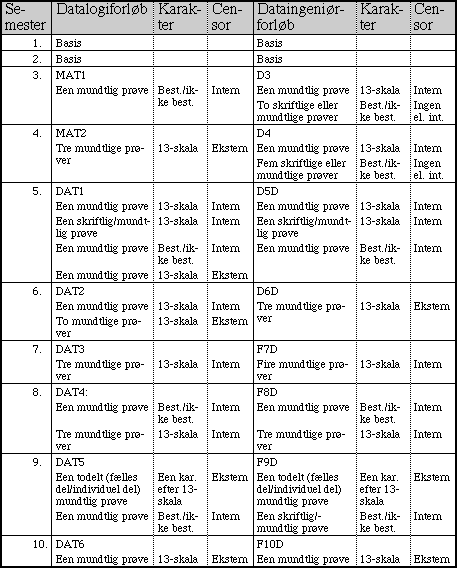 | Semester | Datalogiforløb | Karakter | Censor | Dataingeniørforløb | Karakter | Censor |
|---|---|---|---|---|---|---|
| 1. | Basis | | | Basis | | |
| 2. | Basis | | | Basis | | |
| 3. | MAT1 | | | D3 | | |
| | Een mundtlig prøve | Best./ikke best. | Intern | Een mundtlig prøve | 13-skala | Intern |
| | | | | To skriftlige eller mundtlige prøver | Best./ikke best. | Ingen el. int. |
| 4. | MAT2 | | | D4 | | |
| | Tre mundtlige prøver | 13-skala | Ekstern | Een mundtlig prøve | 13-skala | Intern |
| | | | | Fem skriftlige eller mundtlige prøver | Best./ikke best. | Ingen el. int. |
| 5. | DAT1 | | | D5D | | |
| | Een mundtlig prøve | 13-skala | Intern | Een mundtlig prøve | 13-skala | Intern |
| | Een skriftlig/mundtlig prøve | 13-skala | Intern | Een skriftlig/mundtlig prøve | 13-skala | Intern |
| | Een mundtlig prøve | Best./ikke best. | Intern | Een mundtlig prøve | Best./ikke best. | Intern |
| | Een mundtlig prøve | 13-skala | Ekstern | | | |
| 6. | DAT2 | | | D6D | | |
| | Een mundtlig prøve | 13-skala | Intern | Tre mundtlige prøver | 13-skala | Ekstern |
| | To mundtlige prøver | 13-skala | Ekstern | | | |
| 7. | DAT3 | | | F7D | | |
| | Tre mundtlige prøver | 13-skala | Intern | Fire mundtlige prøver | 13-skala | Intern |
| 8. | DAT4: | | | F8D | | |
| | Een mundtlig prøve | Best./ikke best. | Intern | Een mundtlig prøve | Best./ikke best. | Intern |
| | Tre mundtlige prøver | 13-skala | Intern | Tre mundtlige prøver | 13-skala | Intern |
| 9. | DAT5 | | | F9D | | |
| | Een todelt (fælles del/individuel del) mundtlig prøve | Een kar. efter 13-skala | Ekstern | Een todelt (fælles del/individuel del) mundtlig prøve | Een kar. efter 13-skala | Ekstern |
| | Een mundtlig prøve | Best./ikke best. | Intern | Een skriftlig/-mundtlig prøve | Best./ikke best. | Intern |
| 10. | DAT6 | | | F10D | | |
| | Een mundtlig prøve | 13-skala | Ekstern | Een mundtlig prøve | 13-skala | Ekstern |